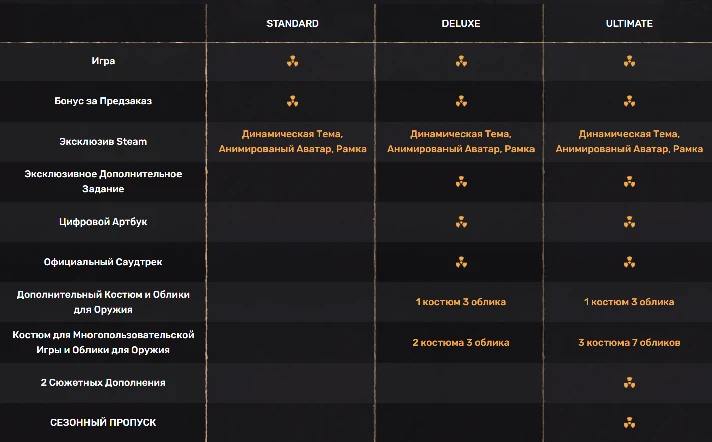 |  | STANDARD | DELUXE | ULTIMATE |
|---|---|---|---|
| Игра | ☢ | ☢ | ☢ |
| Бонус за Предзаказ | ☢ | ☢ | ☢ |
| Эксклюзив Steam | Динамическая Тема, Анимированый Аватар, Рамка | Динамическая Тема, Анимированый Аватар, Рамка | Динамическая Тема, Анимированый Аватар, Рамка |
| Эксклюзивное Дополнительное Задание |  | ☢ | ☢ |
| Цифровой Артбук |  | ☢ | ☢ |
| Официальный Саудтрек |  | ☢ | ☢ |
| Дополнительный Костюм и Облики для Оружия |  | 1 костюм 3 облика | 1 костюм 3 облика |
| Костюм для Многопользовательской Игры и Облики для Оружия |  | 2 костюма 3 облика | 3 костюма 7 обликов |
| 2 Сюжетных Дополнения |  |  | ☢ |
| СЕЗОННЫЙ ПРОПУСК |  |  | ☢ |